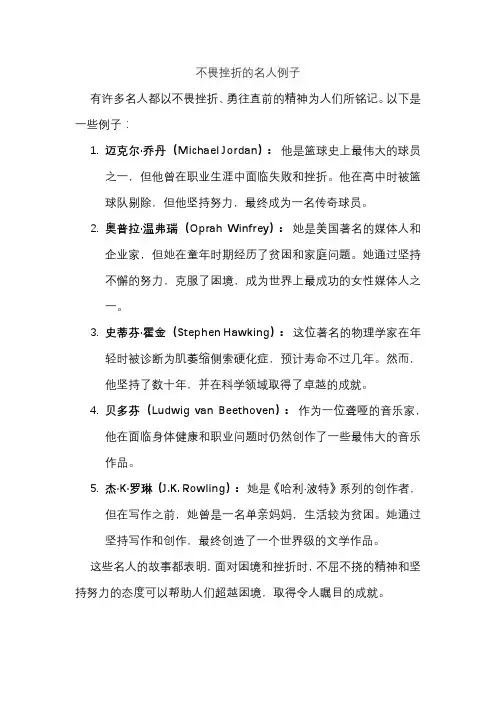 不畏挫折的名人例子

有许多名人都以不畏挫折、勇往直前的精神为人们所铭记。以下是一些例子：

1. 迈克尔·乔丹（Michael Jordan）：他是篮球史上最伟大的球员之一，但他曾在职业生涯中面临失败和挫折。他在高中时被篮球队剔除，但他坚持努力，最终成为一名传奇球员。

2. 奥普拉·温弗瑞（Oprah Winfrey）：她是美国著名的媒体人和企业家，但她在童年时期经历了贫困和家庭问题。她通过坚持不懈的努力，克服了困境，成为世界上最成功的女性媒体人之一。

3. 史蒂芬·霍金（Stephen Hawking）：这位著名的物理学家在年轻时被诊断为肌萎缩侧索硬化症，预计寿命不过几年。然而，他坚持了数十年，并在科学领域取得了卓越的成就。

4. 贝多芬（Ludwig van Beethoven）：作为一位聋哑的音乐家，他在面临身体健康和职业问题时仍然创作了一些最伟大的音乐作品。

5. 杰·K·罗琳（J.K. Rowling）：她是《哈利·波特》系列的创作者，但在写作之前，她曾是一名单亲妈妈，生活较为贫困。她通过坚持写作和创作，最终创造了一个世界级的文学作品。

这些名人的故事都表明，面对困境和挫折时，不屈不挠的精神和坚持努力的态度可以帮助人们超越困境，取得令人瞩目的成就。